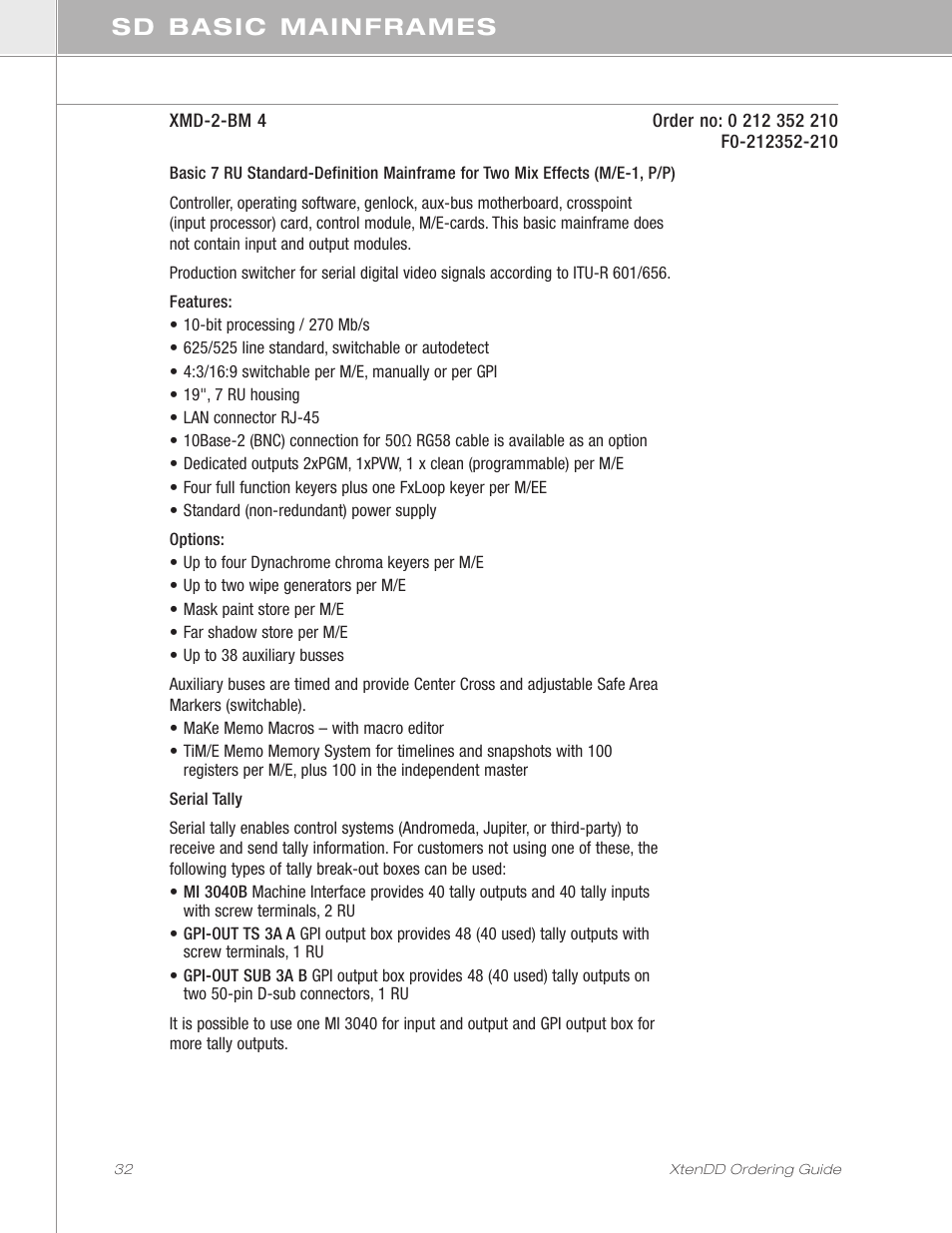 SD BASIC MAINFRAMES

XMD-2-BM 4

Order no: 0 212 352 210
F0-212352-210

Basic 7 RU Standard-Definition Mainframe for Two Mix Effects (M/E-1, P/P)

Controller, operating software, genlock, aux-bus motherboard, crosspoint (input processor) card, control module, M/E-cards. This basic mainframe does not contain input and output modules.

Production switcher for serial digital video signals according to ITU-R 601/656.

Features:
• 10-bit processing / 270 Mb/s
• 625/525 line standard, switchable or autodetect
• 4:3/16:9 switchable per M/E, manually or per GPI
• 19", 7 RU housing
• LAN connector RJ-45
• 10Base-2 (BNC) connection for 50Ω RG58 cable is available as an option
• Dedicated outputs 2xPGM, 1xPVW, 1 x clean (programmable) per M/E
• Four full function keyers plus one FxLoop keyer per M/EE
• Standard (non-redundant) power supply

Options:
• Up to four Dynachrome chroma keyers per M/E
• Up to two wipe generators per M/E
• Mask paint store per M/E
• Far shadow store per M/E
• Up to 38 auxiliary busses

Auxiliary buses are timed and provide Center Cross and adjustable Safe Area Markers (switchable).
• MaKe Memo Macros – with macro editor
• TiM/E Memo Memory System for timelines and snapshots with 100 registers per M/E, plus 100 in the independent master

Serial Tally

Serial tally enables control systems (Andromeda, Jupiter, or third-party) to receive and send tally information. For customers not using one of these, the following types of tally break-out boxes can be used:
• MI 3040B Machine Interface provides 40 tally outputs and 40 tally inputs with screw terminals, 2 RU
• GPI-OUT TS 3A A GPI output box provides 48 (40 used) tally outputs with screw terminals, 1 RU
• GPI-OUT SUB 3A B GPI output box provides 48 (40 used) tally outputs on two 50-pin D-sub connectors, 1 RU

It is possible to use one MI 3040 for input and output and GPI output box for more tally outputs.

32

XtenDD Ordering Guide